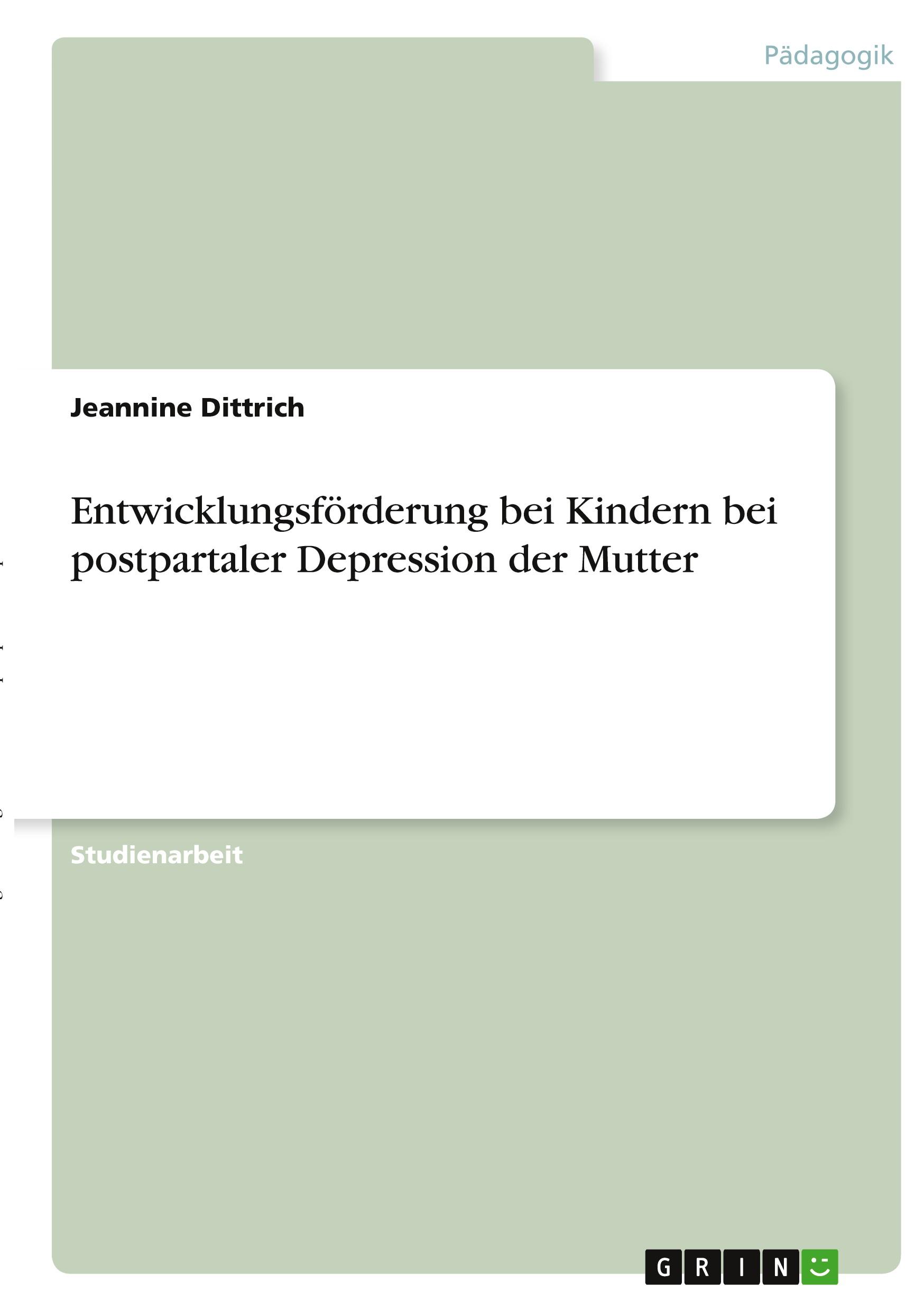 Pädagogik

Jeannine Dittrich

Entwicklungsförderung bei Kindern bei postpartaler Depression der Mutter

Studienarbeit

GRIN